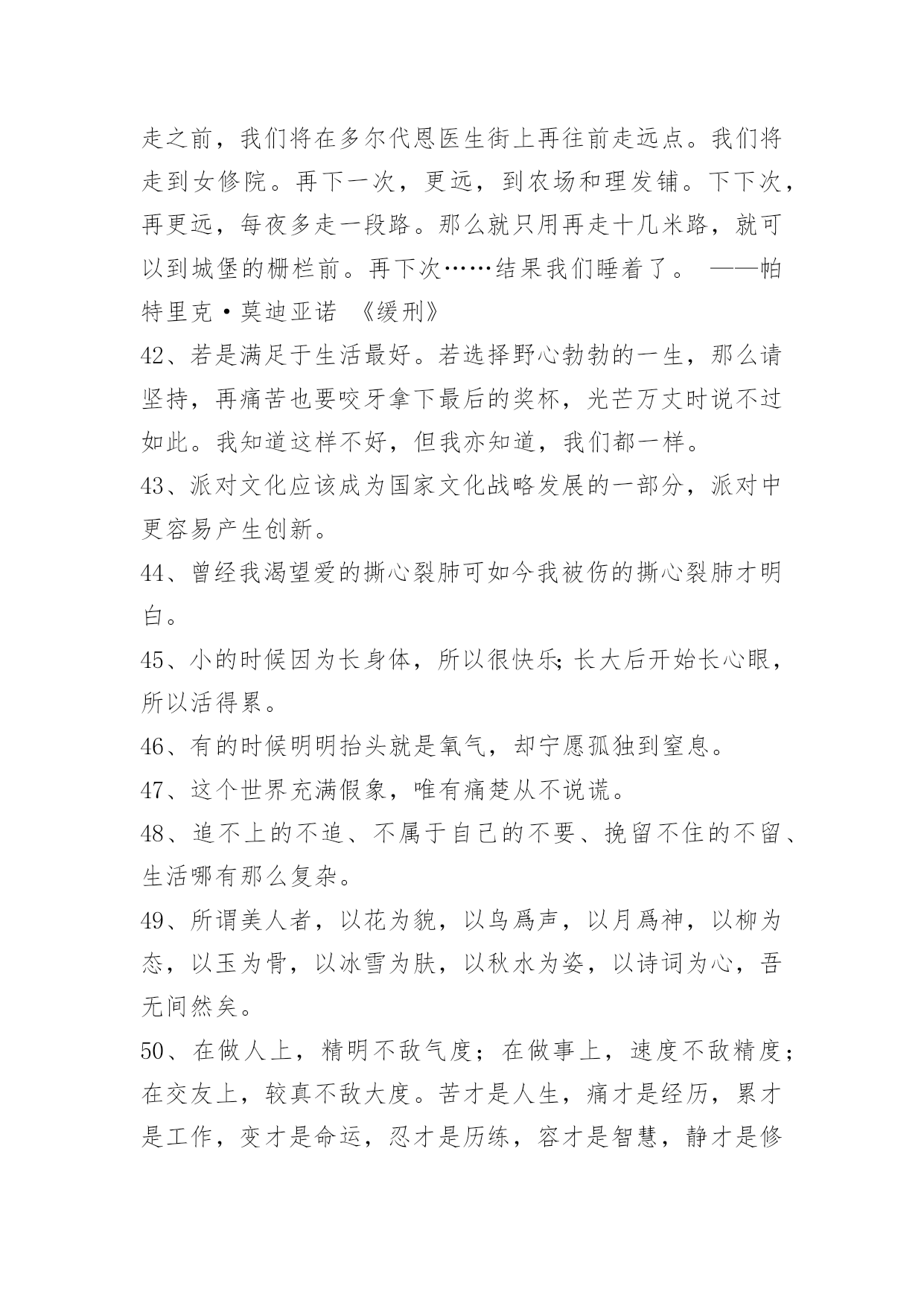 走之前，我们将在多尔代恩医生街上再往前走远点。我们将走到女修院。再下一次，更远，到农场和理发铺。下下次，再更远，每夜多走一段路。那么就只用再走十几米路，就可以到城堡的栅栏前。再下次……结果我们睡着了。 ——帕特里克·莫迪亚诺 《缓刑》

42、若是满足于生活最好。若选择野心勃勃的一生，那么请坚持，再痛苦也要咬牙拿下最后的奖杯，光芒万丈时说不过如此。我知道这样不好，但我亦知道，我们都一样。

43、派对文化应该成为国家文化战略发展的一部分，派对中更容易产生创新。

44、曾经我渴望爱的撕心裂肺可如今我被伤的撕心裂肺才明白。

45、小的时候因为长身体，所以很快乐;长大后开始长心眼，所以活得累。

46、有的时候明明抬头就是氧气，却宁愿孤独到窒息。

47、这个世界充满假象，唯有痛楚从不说谎。

48、追不上的不追、不属于自己的不要、挽留不住的不留、生活哪有那么复杂。

49、所谓美人者，以花为貌，以鸟爲声，以月爲神，以柳为态，以玉为骨，以冰雪为肤，以秋水为姿，以诗词为心，吾无间然矣。

50、在做人上，精明不敌气度；在做事上，速度不敌精度；在交友上，较真不敌大度。苦才是人生，痛才是经历，累才是工作，变才是命运，忍才是历练，容才是智慧，静才是修